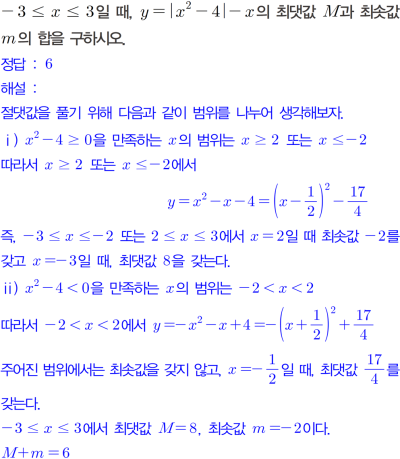 $-3 \le x \le 3$일 때, $y=|x^2-4|-x$의 최댓값 $M$과 최솟값 $m$의 합을 구하시오.

정답 : 6

해설 :

절댓값을 풀기 위해 다음과 같이 범위를 나누어 생각해보자.

ⅰ) $x^2-4 \ge 0$을 만족하는 $x$의 범위는 $x \ge 2$ 또는 $x \le -2$

따라서 $x \ge 2$ 또는 $x \le -2$에서

$y=x^2-x-4=\left(x-\frac{1}{2}\right)^2-\frac{17}{4}$

즉, $-3 \le x \le -2$ 또는 $2 \le x \le 3$에서 $x=2$일 때 최솟값 $-2$를 갖고 $x=-3$일 때, 최댓값 8을 갖는다.

ⅱ) $x^2-4<0$을 만족하는 $x$의 범위는 $-2<x<2$

따라서 $-2<x<2$에서 $y=-x^2-x+4=-\left(x+\frac{1}{2}\right)^2+\frac{17}{4}$

주어진 범위에서는 최솟값을 갖지 않고, $x=-\frac{1}{2}$일 때, 최댓값 $\frac{17}{4}$를 갖는다.

$-3 \le x \le 3$에서 최댓값 $M=8$, 최솟값 $m=-2$이다.

$M+m=6$